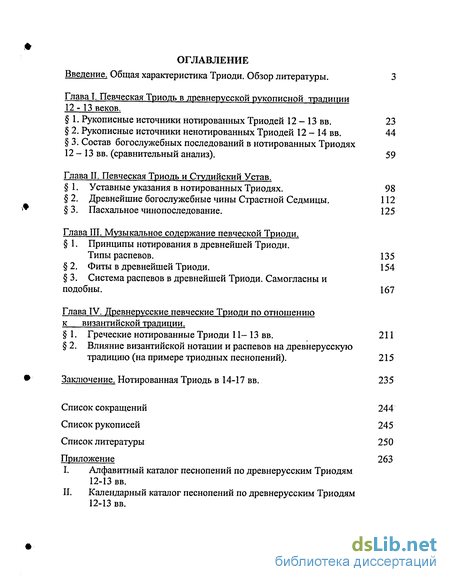 ОГЛАВЛЕНИЕ

Введение. Общая характеристика Триоди. Обзор литературы. 3

Глава I. Певческая Триодь в древнерусской рукописной традиции 12 - 13 веков.
§ 1. Рукописные источники нотированных Триодей 12 – 13 вв. 23
§ 2. Рукописные источники ненотированных Триодей 12 – 14 вв. 44
§ 3. Состав богослужебных последований в нотированных Триодях 12 – 13 вв. (сравнительный анализ). 59

Глава II. Певческая Триодь и Студийский Устав.
§ 1. Уставные указания в нотированных Триодях. 98
§ 2. Древнейшие богослужебные чины Страстной Седмицы. 112
§ 3. Пасхальное чинопоследование. 125

Глава III. Музыкальное содержание певческой Триоди.
§ 1. Принципы нотирования в древнейшей Триоди. Типы распевов. 135
§ 2. Фиты в древнейшей Триоди. 154
§ 3. Система распевов в древнейшей Триоди. Самогласны и подобны. 167

Глава IV. Древнерусские певческие Триоди по отношению к византийской традиции.
§ 1. Греческие нотированные Триоди 11– 13 вв. 211
§ 2. Влияние византийской нотации и распевов на древнерусскую традицию (на примере триодных песнопений). 215

Заключение. Нотированная Триодь в 14-17 вв. 235

Список сокращений 244

Список рукописей 245

Список литературы 250

Приложение 263
I. Алфавитный каталог песнопений по древнерусским Триодям 12-13 вв.
II. Календарный каталог песнопений по древнерусским Триодям 12-13 вв.

dsLib.net
библиотека диссертаций